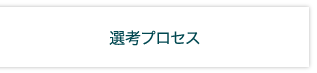 選考プロセス